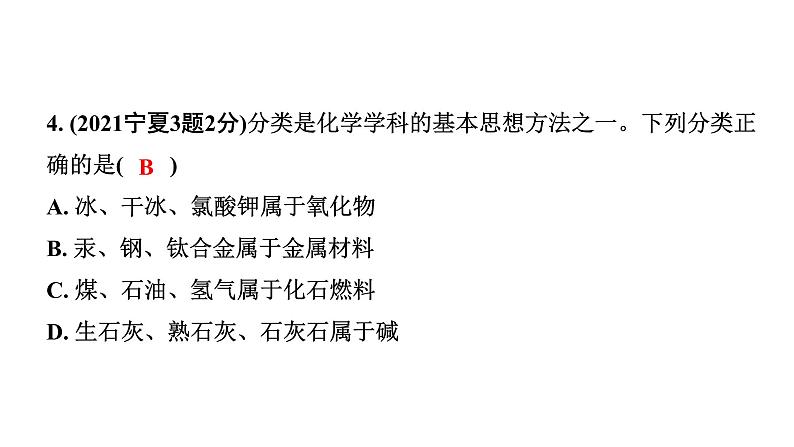 4. (2021宁夏3题2分)分类是化学学科的基本思想方法之一。下列分类正确的是( B )

A. 冰、干冰、氯酸钾属于氧化物

B. 汞、钢、钛合金属于金属材料

C. 煤、石油、氢气属于化石燃料

D. 生石灰、熟石灰、石灰石属于碱